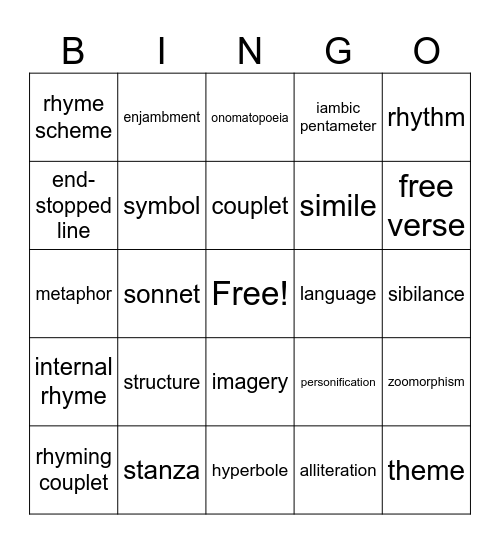 | B | I | N | G | O |
|---|---|---|---|---|
| rhyme scheme | enjambment | onomatopoeia | iambic pentameter | rhythm |
| end-stopped line | symbol | couplet | simile | free verse |
| metaphor | sonnet | Free! | language | sibilance |
| internal rhyme | structure | imagery | personification | zoomorphism |
| rhyming couplet | stanza | hyperbole | alliteration | theme |